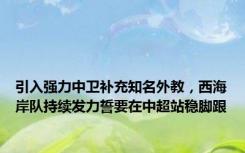 引入强力中卫补充知名外教，西海岸队持续发力誓要在中超站稳脚跟